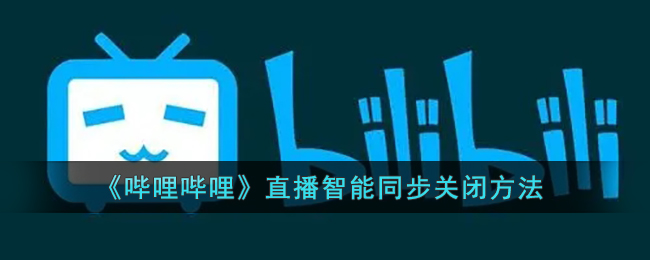 bilibili

《哔哩哔哩》直播智能同步关闭方法